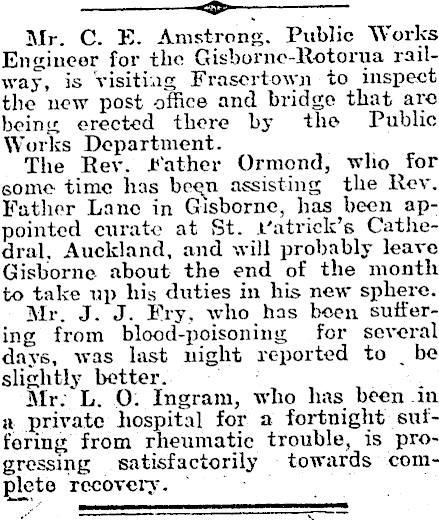 Mr. C. E. Amstrong, Public Works Engineer for the Gisborne-Rotorua railway, is visiting Frasertown to inspect the new post office and bridge that are being erected there by the Public Works Department.

The Rev. Father Ormond, who for some time has been assisting the Rev. Father Lane in Gisborne, has been appointed curate at St. Patrick's Cathedral, Auckland, and will probably leave Gisborne about the end of the month to take up his duties in his new sphere.

Mr. J. J. Fry, who has been suffering from blood-poisoning for several days, was last night reported to be slightly better.

Mr. L. O. Ingram, who has been in a private hospital for a fortnight suffering from rheumatic trouble, is progressing satisfactorily towards complete recovery.